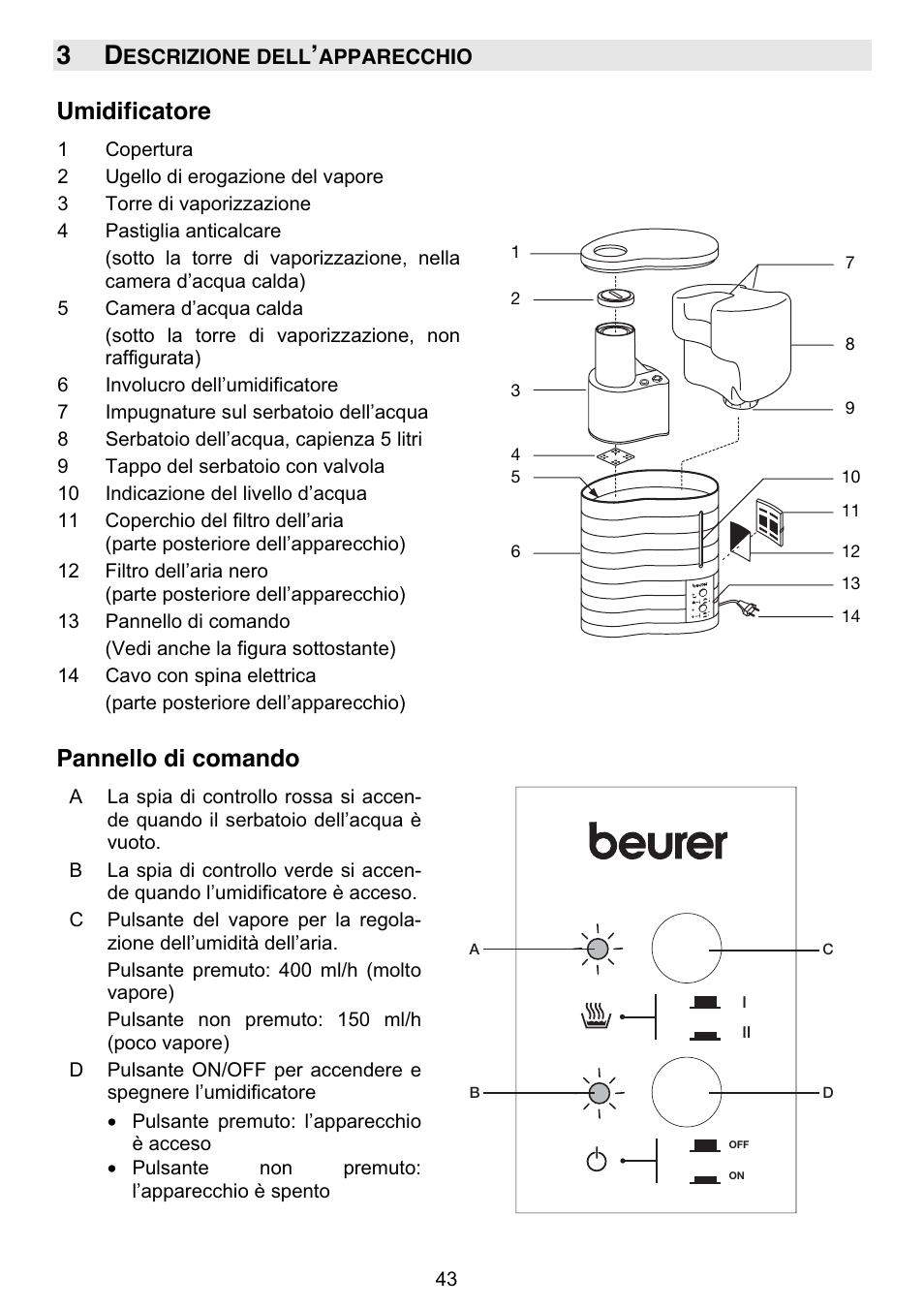 3 DESCRIZIONE DELL'APPARECCHIO

Umidificatore

1 Copertura
2 Ugello di erogazione del vapore
3 Torre di vaporizzazione
4 Pastiglia anticalcare
(sotto la torre di vaporizzazione, nella camera d'acqua calda)
5 Camera d'acqua calda
(sotto la torre di vaporizzazione, non raffigurata)
6 Involucro dell'umidificatore
7 Impugnature sul serbatoio dell'acqua
8 Serbatoio dell'acqua, capienza 5 litri
9 Tappo del serbatoio con valvola
10 Indicazione del livello d'acqua
11 Coperchio del filtro dell'aria
(parte posteriore dell'apparecchio)
12 Filtro dell'aria nero
(parte posteriore dell'apparecchio)
13 Pannello di comando
(Vedi anche la figura sottostante)
14 Cavo con spina elettrica
(parte posteriore dell'apparecchio)

1
2
3
4
5
6
7
8
9
10
11
12
13
14

Pannello di comando

A La spia di controllo rossa si accende quando il serbatoio dell'acqua è vuoto.
B La spia di controllo verde si accende quando l'umidificatore è acceso.
C Pulsante del vapore per la regolazione dell'umidità dell'aria.
Pulsante premuto: 400 ml/h (molto vapore)
Pulsante non premuto: 150 ml/h (poco vapore)
D Pulsante ON/OFF per accendere e spegnere l'umidificatore
• Pulsante premuto: l'apparecchio è acceso
• Pulsante non premuto: l'apparecchio è spento

beurer
A
C
I
II
B
D
OFF
ON

43